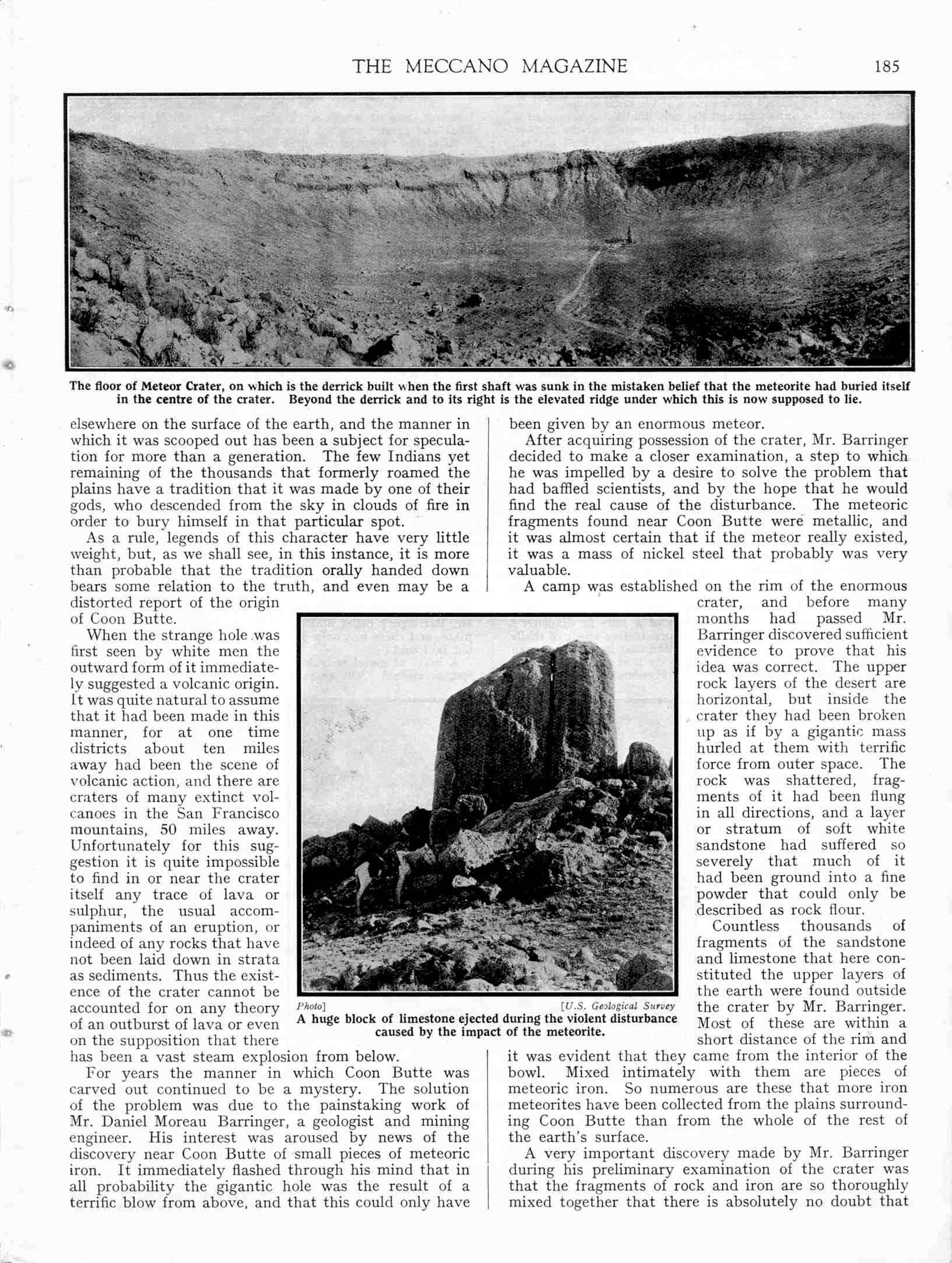 THE MECCANO MAGAZINE 185

The floor of Meteor Crater, on which is the derrick built when the first shaft was sunk in the mistaken belief that the meteorite had buried itself in the centre of the crater. Beyond the derrick and to its right is the elevated ridge under which this is now supposed to lie.

elsewhere on the surface of the earth, and the manner in which it was scooped out has been a subject for speculation for more than a generation. The few Indians yet remaining of the thousands that formerly roamed the plains have a tradition that it was made by one of their gods, who descended from the sky in clouds of fire in order to bury himself in that particular spot.

As a rule, legends of this character have very little weight, but, as we shall see, in this instance, it is more than probable that the tradition orally handed down bears some relation to the truth, and even may be a distorted report of the origin of Coon Butte.

When the strange hole was first seen by white men the outward form of it immediately suggested a volcanic origin. It was quite natural to assume that it had been made in this manner, for at one time districts about ten miles away had been the scene of volcanic action, and there are craters of many extinct volcanoes in the San Francisco mountains, 50 miles away. Unfortunately for this suggestion it is quite impossible to find in or near the crater itself any trace of lava or sulphur, the usual accompaniments of an eruption, or indeed of any rocks that have not been laid down in strata as sediments. Thus the existence of the crater cannot be accounted for on any theory of an outburst of lava or even on the supposition that there has been a vast steam explosion from below.

For years the manner in which Coon Butte was carved out continued to be a mystery. The solution of the problem was due to the painstaking work of Mr. Daniel Moreau Barringer, a geologist and mining engineer. His interest was aroused by news of the discovery near Coon Butte of small pieces of meteoric iron. It immediately flashed through his mind that in all probability the gigantic hole was the result of a terrific blow from above, and that this could only have been given by an enormous meteor.

After acquiring possession of the crater, Mr. Barringer decided to make a closer examination, a step to which he was impelled by a desire to solve the problem that had baffled scientists, and by the hope that he would find the real cause of the disturbance. The meteoric fragments found near Coon Butte were metallic, and it was almost certain that if the meteor really existed, it was a mass of nickel steel that probably was very valuable.

A camp was established on the rim of the enormous crater, and before many months had passed Mr. Barringer discovered sufficient evidence to prove that his idea was correct. The upper rock layers of the desert are horizontal, but inside the crater they had been broken up as if by a gigantic mass hurled at them with terrific force from outer space. The rock was shattered, fragments of it had been flung in all directions, and a layer or stratum of soft white sandstone had suffered so severely that much of it had been ground into a fine powder that could only be described as rock flour.

Countless thousands of fragments of the sandstone and limestone that here constituted the upper layers of the earth were found outside the crater by Mr. Barringer. Most of these are within a short distance of the rim and it was evident that they came from the interior of the bowl. Mixed intimately with them are pieces of meteoric iron. So numerous are these that more iron meteorites have been collected from the plains surrounding Coon Butte than from the whole of the rest of the earth's surface.

A very important discovery made by Mr. Barringer during his preliminary examination of the crater was that the fragments of rock and iron are so thoroughly mixed together that there is absolutely no doubt that

Photo] [U.S. Geological Survey
A huge block of limestone ejected during the violent disturbance caused by the impact of the meteorite.